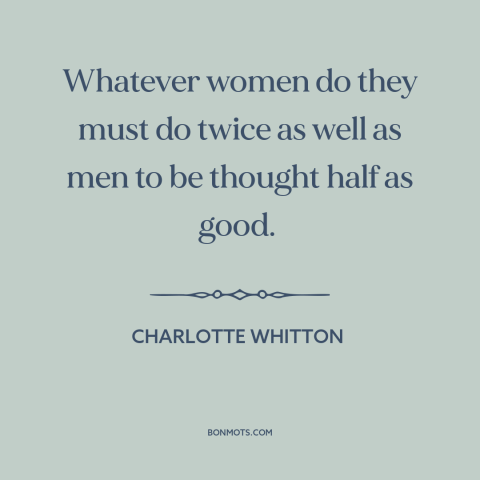 Whatever women do they must do twice as well as men to be thought half as good.

CHARLOTTE WHITTON

BONMOTS.COM